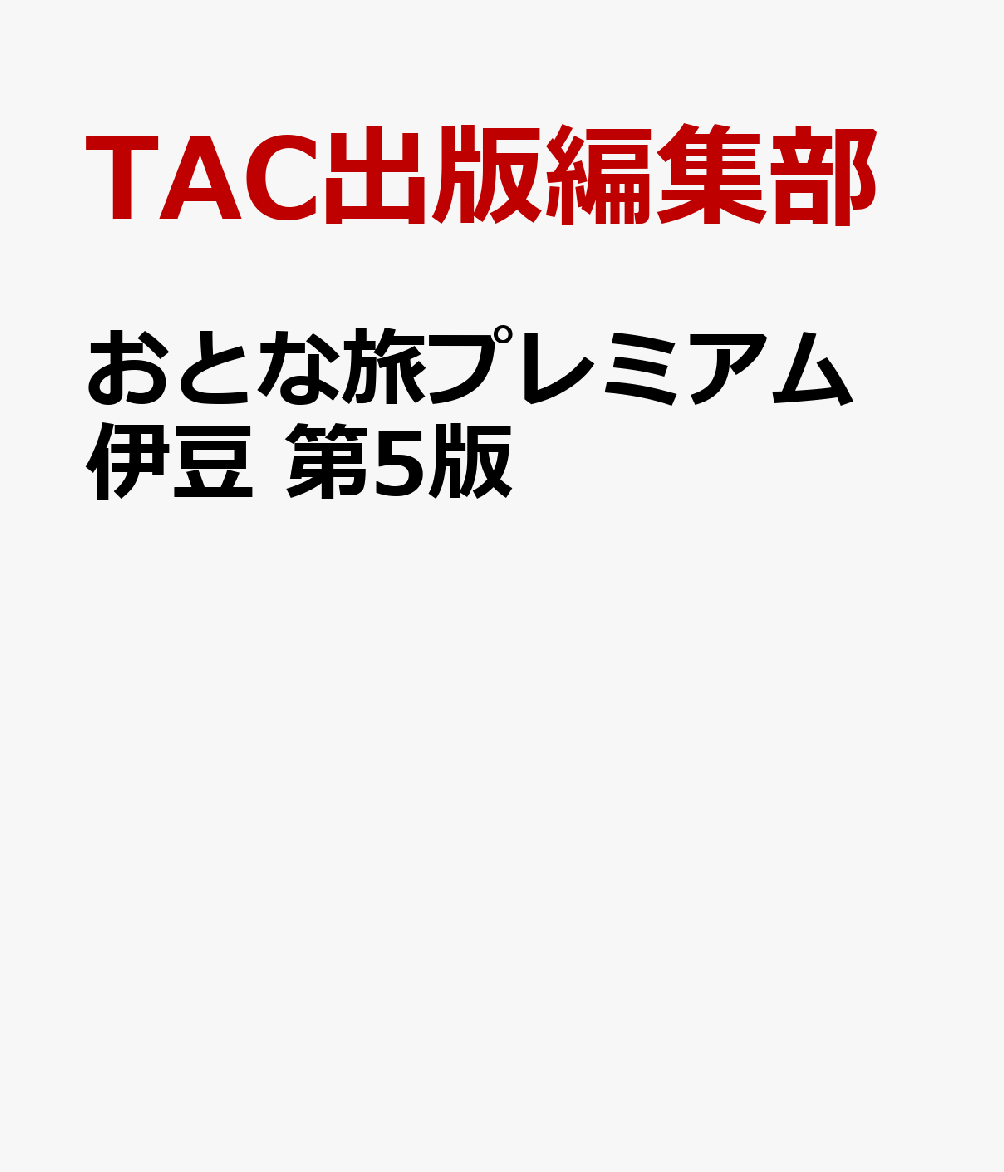 TAC出版編集部

おとな旅プレミアム 伊豆 第5版